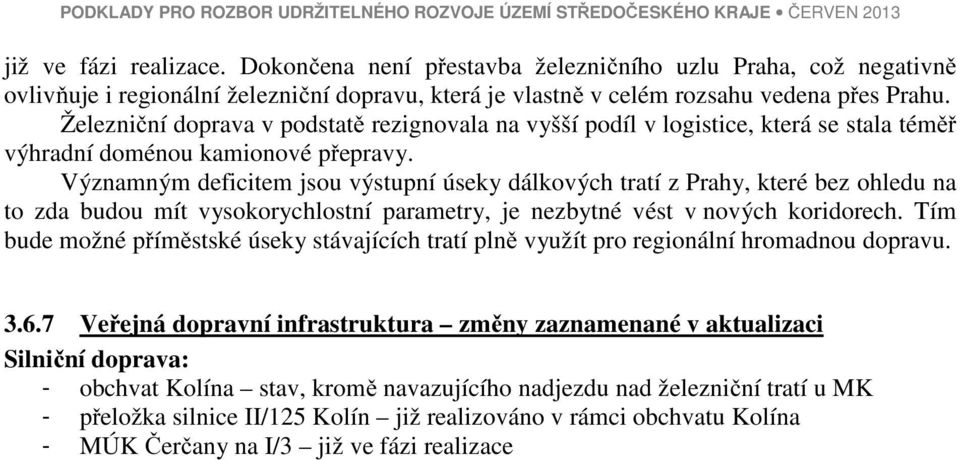 PODKLADY PRO ROZBOR UDRŽITELNÉHO ROZVOJE ÚZEMÍ STŘEDOČESKÉHO KRAJE • ČERVEN 2013

již ve fázi realizace. Dokončena není přestavba železničního uzlu Praha, což negativně ovlivňuje i regionální železniční dopravu, která je vlastně v celém rozsahu vedena přes Prahu.

Železniční doprava v podstatě rezignovala na vyšší podíl v logistice, která se stala téměř výhradní doménou kamionové přepravy.

Významným deficitem jsou výstupní úseky dálkových tratí z Prahy, které bez ohledu na to zda budou mít vysokorychlostní parametry, je nezbytné vést v nových koridorech. Tím bude možné příměstské úseky stávajících tratí plně využít pro regionální hromadnou dopravu.

3.6.7 Veřejná dopravní infrastruktura – změny zaznamenané v aktualizaci

Silniční doprava:
- obchvat Kolína – stav, kromě navazujícího nadjezdu nad železniční tratí u MK
- přeložka silnice II/125 Kolín – již realizováno v rámci obchvatu Kolína
- MÚK Čerčany na I/3 – již ve fázi realizace